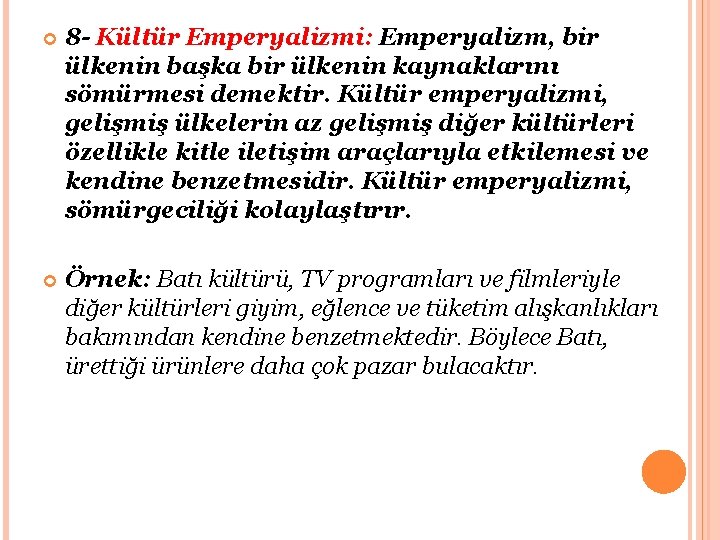 8- Kültür Emperyalizmi: Emperyalizm, bir ülkenin başka bir ülkenin kaynaklarını sömürmesi demektir. Kültür emperyalizmi, gelişmiş ülkelerin az gelişmiş diğer kültürleri özellikle kitle iletişim araçlarıyla etkilemesi ve kendine benzetmesidir. Kültür emperyalizmi, sömürgeciliği kolaylaştırır.

Örnek: Batı kültürü, TV programları ve filmleriyle diğer kültürleri giyim, eğlence ve tüketim alışkanlıkları bakımından kendine benzetmektedir. Böylece Batı, ürettiği ürünlere daha çok pazar bulacaktır.